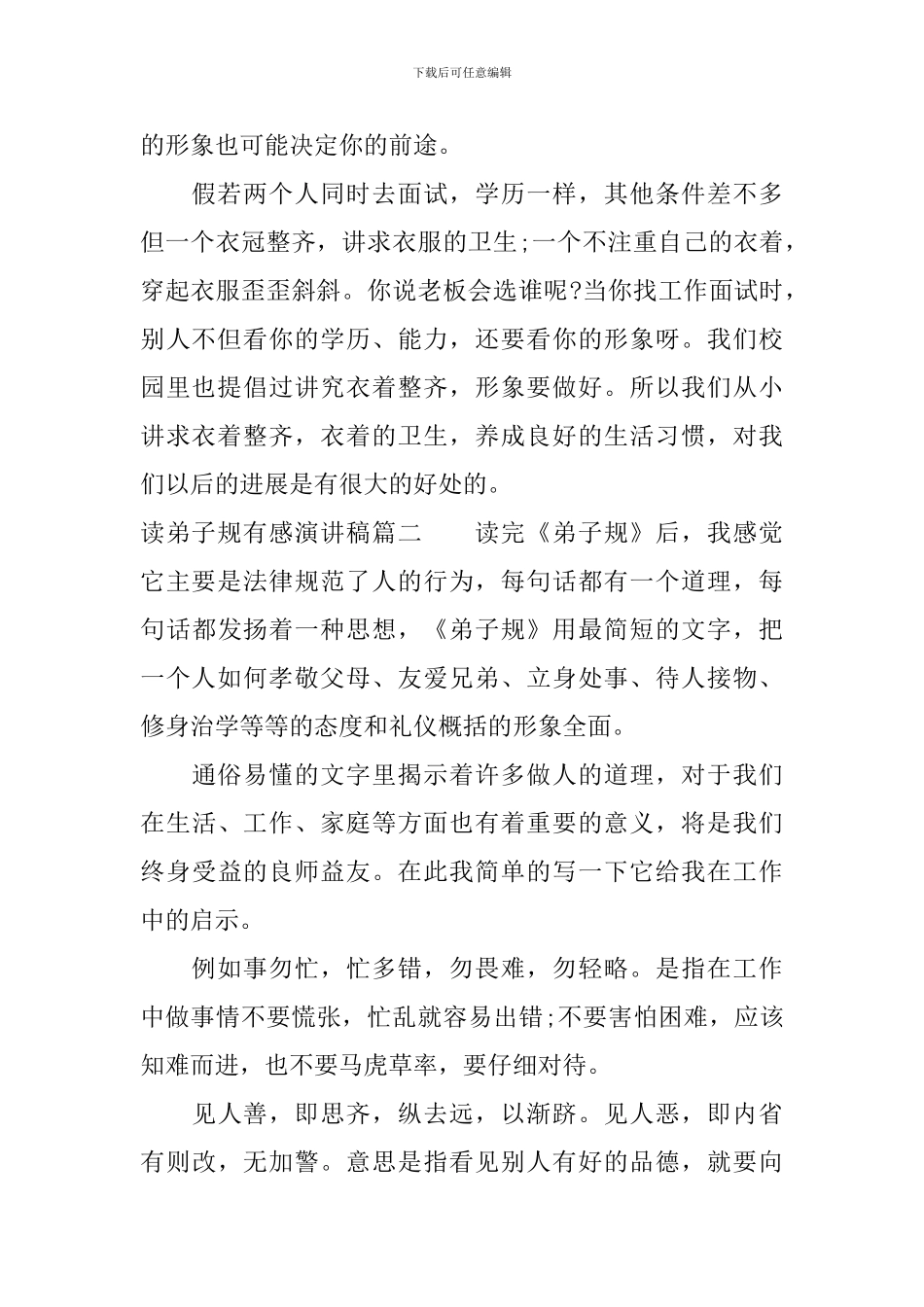 下载后可任意编辑

的形象也可能决定你的前途。

假若两个人同时去面试，学历一样，其他条件差不多但一个衣冠整齐，讲求衣服的卫生;一个不注重自己的衣着，穿起衣服歪歪斜斜。你说老板会选谁呢?当你找工作面试时，别人不但看你的学历、能力，还要看你的形象呀。我们校园里也提倡过讲究衣着整齐，形象要做好。所以我们从小讲求衣着整齐，衣着的卫生，养成良好的生活习惯，对我们以后的进展是有很大的好处的。

读弟子规有感演讲稿篇二　　读完《弟子规》后，我感觉它主要是法律规范了人的行为，每句话都有一个道理，每句话都发扬着一种思想，《弟子规》用最简短的文字，把一个人如何孝敬父母、友爱兄弟、立身处事、待人接物、修身治学等等的态度和礼仪概括的形象全面。

通俗易懂的文字里揭示着许多做人的道理，对于我们在生活、工作、家庭等方面也有着重要的意义，将是我们终身受益的良师益友。在此我简单的写一下它给我在工作中的启示。

例如事勿忙，忙多错，勿畏难，勿轻略。是指在工作中做事情不要慌张，忙乱就容易出错;不要害怕困难，应该知难而进，也不要马虎草率，要仔细对待。

见人善，即思齐，纵去远，以渐跻。见人恶，即内省有则改，无加警。意思是指看见别人有好的品德，就要向